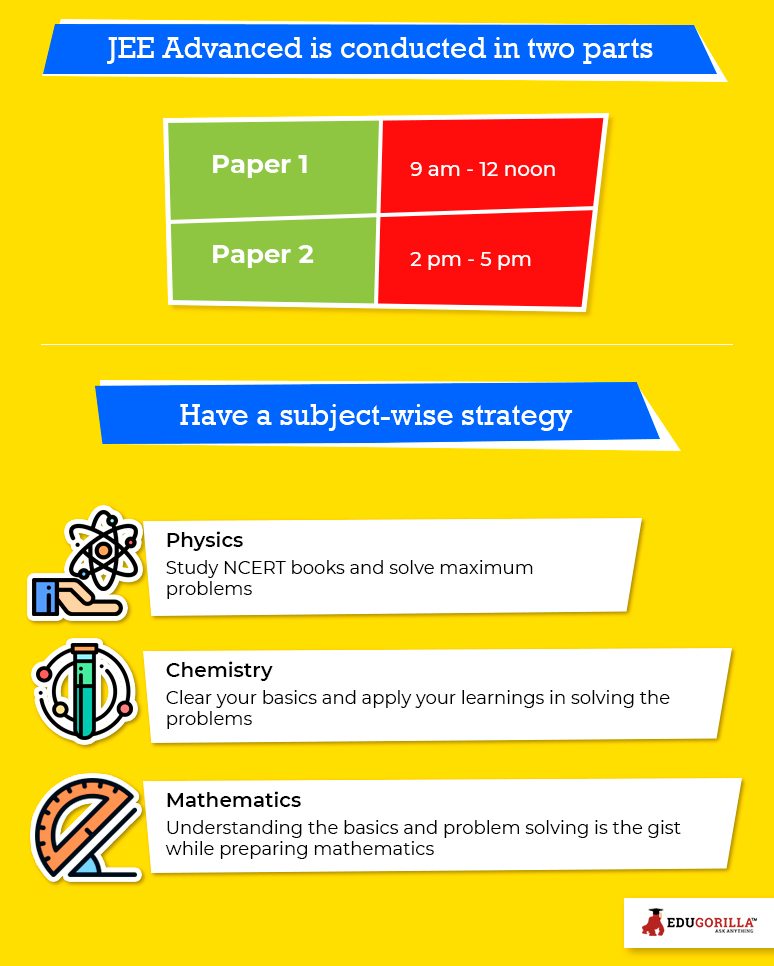 JEE Advanced is conducted in two parts

| Paper 1 | 9 am - 12 noon |
|---|---|
| Paper 2 | 2 pm - 5 pm |

Have a subject-wise strategy

Physics
Study NCERT books and solve maximum problems

Chemistry
Clear your basics and apply your learnings in solving the problems

Mathematics
Understanding the basics and problem solving is the gist while preparing mathematics

EDUGORILLA™
ASK ANYTHING